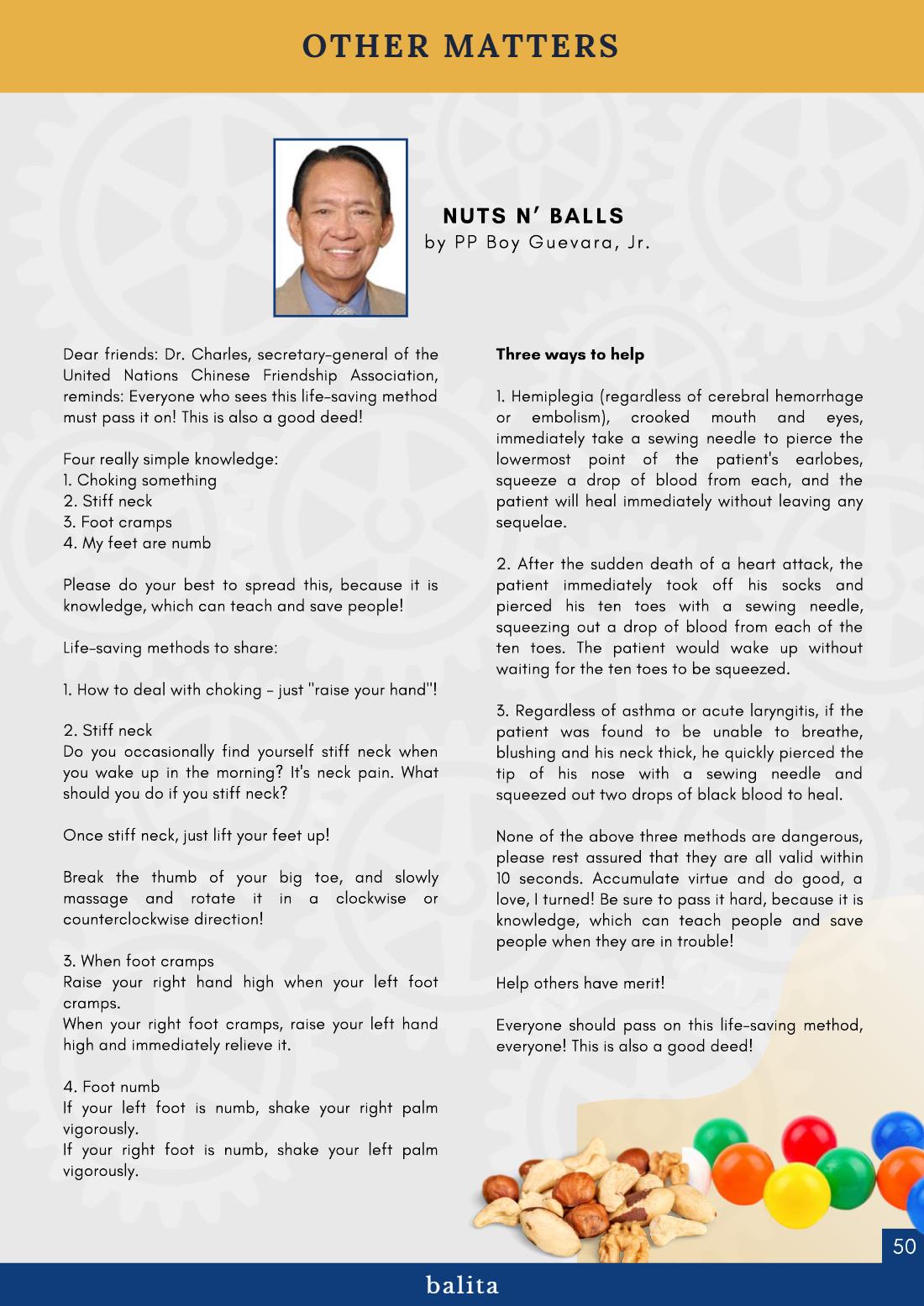 OTHER MATTERS

NUTS N' BALLS
by PP Boy Guevara, Jr.

Dear friends: Dr. Charles, secretary-general of the United Nations Chinese Friendship Association, reminds: Everyone who sees this life-saving method must pass it on! This is also a good deed!

Four really simple knowledge:
1. Choking something
2. Stiff neck
3. Foot cramps
4. My feet are numb

Please do your best to spread this, because it is knowledge, which can teach and save people!

Life-saving methods to share:

1. How to deal with choking - just "raise your hand"!

2. Stiff neck
Do you occasionally find yourself stiff neck when you wake up in the morning? It's neck pain. What should you do if you stiff neck?

Once stiff neck, just lift your feet up!

Break the thumb of your big toe, and slowly massage and rotate it in a clockwise or counterclockwise direction!

3. When foot cramps
Raise your right hand high when your left foot cramps.
When your right foot cramps, raise your left hand high and immediately relieve it.

4. Foot numb
If your left foot is numb, shake your right palm vigorously.
If your right foot is numb, shake your left palm vigorously.

Three ways to help

1. Hemiplegia (regardless of cerebral hemorrhage or embolism), crooked mouth and eyes, immediately take a sewing needle to pierce the lowermost point of the patient's earlobes, squeeze a drop of blood from each, and the patient will heal immediately without leaving any sequelae.

2. After the sudden death of a heart attack, the patient immediately took off his socks and pierced his ten toes with a sewing needle, squeezing out a drop of blood from each of the ten toes. The patient would wake up without waiting for the ten toes to be squeezed.

3. Regardless of asthma or acute laryngitis, if the patient was found to be unable to breathe, blushing and his neck thick, he quickly pierced the tip of his nose with a sewing needle and squeezed out two drops of black blood to heal.

None of the above three methods are dangerous, please rest assured that they are all valid within 10 seconds. Accumulate virtue and do good, a love, I turned! Be sure to pass it hard, because it is knowledge, which can teach people and save people when they are in trouble!

Help others have merit!

Everyone should pass on this life-saving method, everyone! This is also a good deed!

50

balita